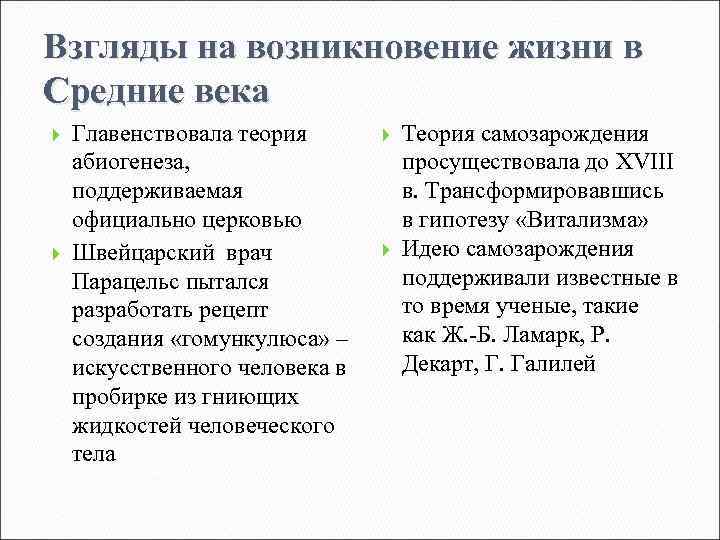 Взгляды на возникновение жизни в Средние века

Главенствовала теория абиогенеза, поддерживаемая официально церковью

Швейцарский врач Парацельс пытался разработать рецепт создания «гомункулюса» – искусственного человека в пробирке из гниющих жидкостей человеческого тела

Теория самозарождения просуществовала до XVIII в. Трансформировавшись в гипотезу «Витализма»

Идею самозарождения поддерживали известные в то время ученые, такие как Ж.-Б. Ламарк, Р. Декарт, Г. Галилей